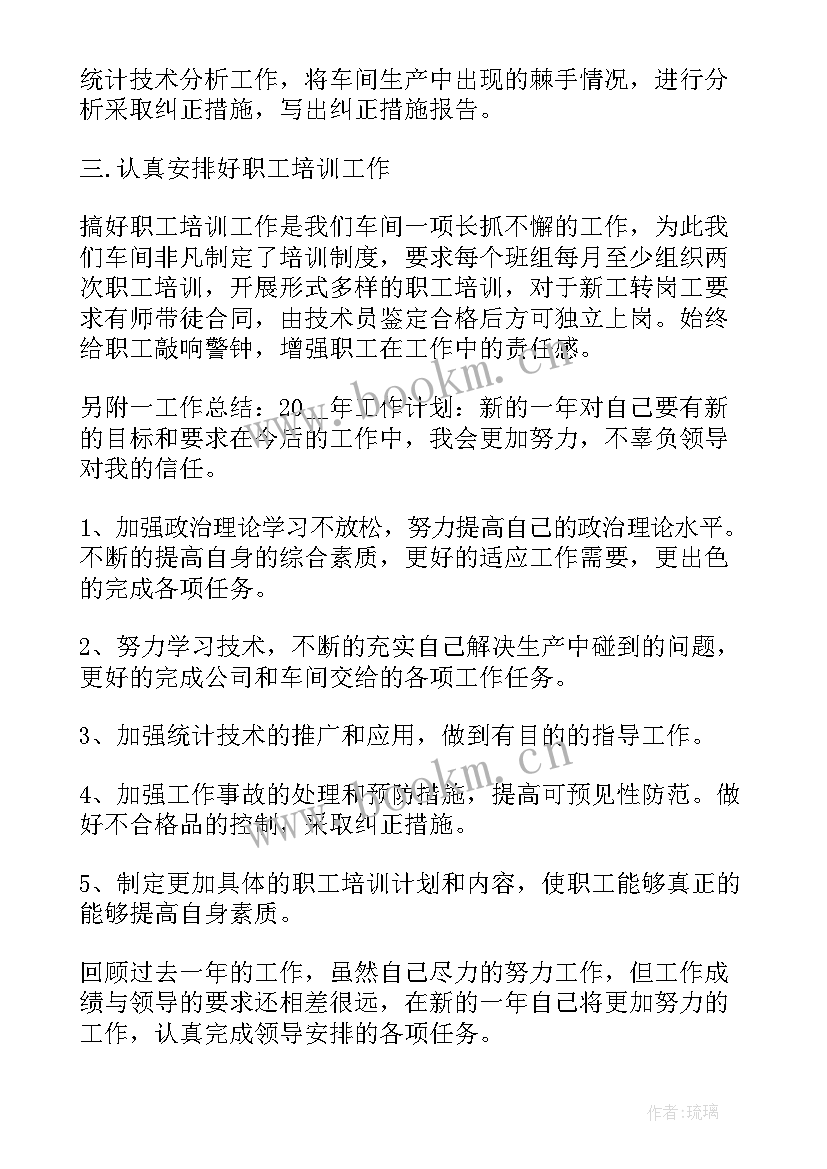 统计技术分析工作，将车间生产中出现的棘手情况，进行分析采取纠正措施，写出纠正措施报告。

三.认真安排好职工培训工作

搞好职工培训工作是我们车间一项长抓不懈的工作，为此我们车间非凡制定了培训制度，要求每个班组每月至少组织两次职工培训，开展形式多样的职工培训，对于新工转岗工要求有师带徒合同，由技术员鉴定合格后方可独立上岗。始终给职工敲响警钟，增强职工在工作中的责任感。

另附一工作总结：20__年工作计划：新的一年对自己要有新的目标和要求在今后的工作中，我会更加努力，不辜负领导对我的信任。

1、加强政治理论学习不放松，努力提高自己的政治理论水平。不断的提高自身的综合素质，更好的适应工作需要，更出色的完成各项任务。

2、努力学习技术，不断的充实自己解决生产中碰到的问题，更好的完成公司和车间交给的各项工作任务。

3、加强统计技术的推广和应用，做到有目的的指导工作。

4、加强工作事故的处理和预防措施，提高可预见性防范。做好不合格品的控制，采取纠正措施。

5、制定更加具体的职工培训计划和内容，使职工能够真正的能够提高自身素质。

回顾过去一年的工作，虽然自己尽力的努力工作，但工作成绩与领导的要求还相差很远，在新的一年自己将更加努力的工作，认真完成领导安排的各项任务。

www.bookm.cn

www.bookm.cn

作者:琉璃